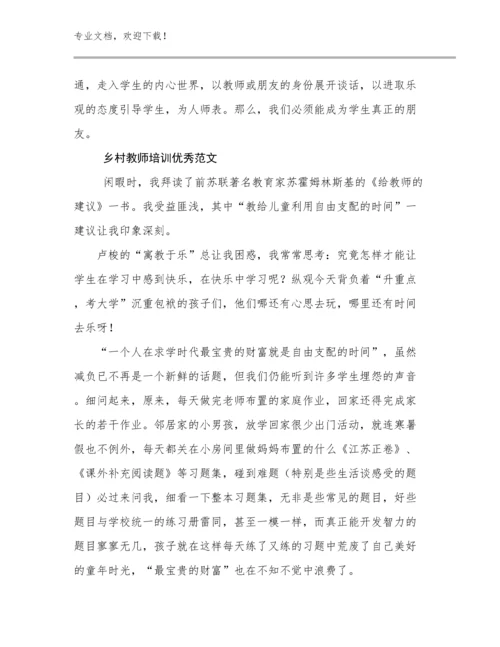 专业文档，欢迎下载！

通，走入学生的内心世界，以教师或朋友的身份展开谈话，以进取乐观的态度引导学生，为人师表。那么，我们必须能成为学生真正的朋友。

乡村教师培训优秀范文

闲暇时，我拜读了前苏联著名教育家苏霍姆林斯基的《给教师的建议》一书。我受益匪浅，其中“教给儿童利用自由支配的时间”一建议让我印象深刻。

卢梭的“寓教于乐”总让我困惑，我常常思考：究竟怎样才能让学生在学习中感到快乐，在快乐中学习呢？纵观今天背负着“升重点，考大学”沉重包袱的孩子们，他们哪还有心思去玩，哪里还有时间去乐呀！

“一个人在求学时代最宝贵的财富就是自由支配的时间”，虽然减负已不再是一个新鲜的话题，但我们仍能听到许多学生埋怨的声音。细问起来，原来，每天做完老师布置的家庭作业，回家还得完成家长的若干作业。邻居家的小男孩，放学回家很少出门活动，就连寒暑假也不例外，每天都关在小房间里做妈妈布置的什么《江苏正卷》、《课外补充阅读题》等习题集，碰到难题（特别是些生活谈感受的题目）必过来问我，细看一下整本习题集，无非是些常见的题目，好些题目与学校统一的练习册雷同，甚至一模一样，而真正能开发智力的题目寥寥无几，孩子就在这样每天练了又练的习题中荒废了自己美好的童年时光，“最宝贵的财富”也在不知不觉中浪费了。